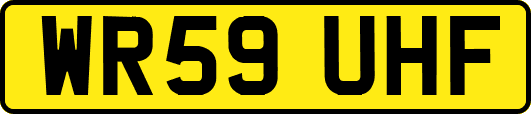 WR59 UHF